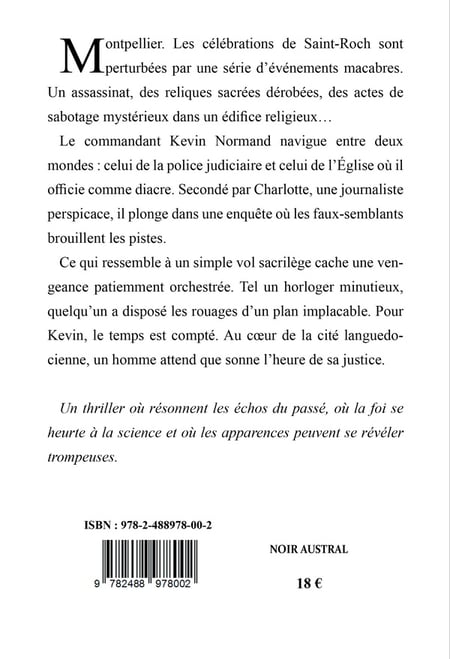 Montpellier. Les célébrations de Saint-Roch sont perturbées par une série d'événements macabres. Un assassinat, des reliques sacrées dérobées, des actes de sabotage mystérieux dans un édifice religieux…

Le commandant Kevin Normand navigue entre deux mondes : celui de la police judiciaire et celui de l'Église où il officie comme diacre. Secondé par Charlotte, une journaliste perspicace, il plonge dans une enquête où les faux-semblants brouillent les pistes.

Ce qui ressemble à un simple vol sacrilège cache une vengeance patiemment orchestrée. Tel un horloger minutieux, quelqu'un a disposé les rouages d'un plan implacable. Pour Kevin, le temps est compté. Au cœur de la cité languedocienne, un homme attend que sonne l'heure de sa justice.

Un thriller où résonnent les échos du passé, où la foi se heurte à la science et où les apparences peuvent se révéler trompeuses.

ISBN : 978-2-488978-00-2

9 782488 978002

NOIR AUSTRAL

18 €